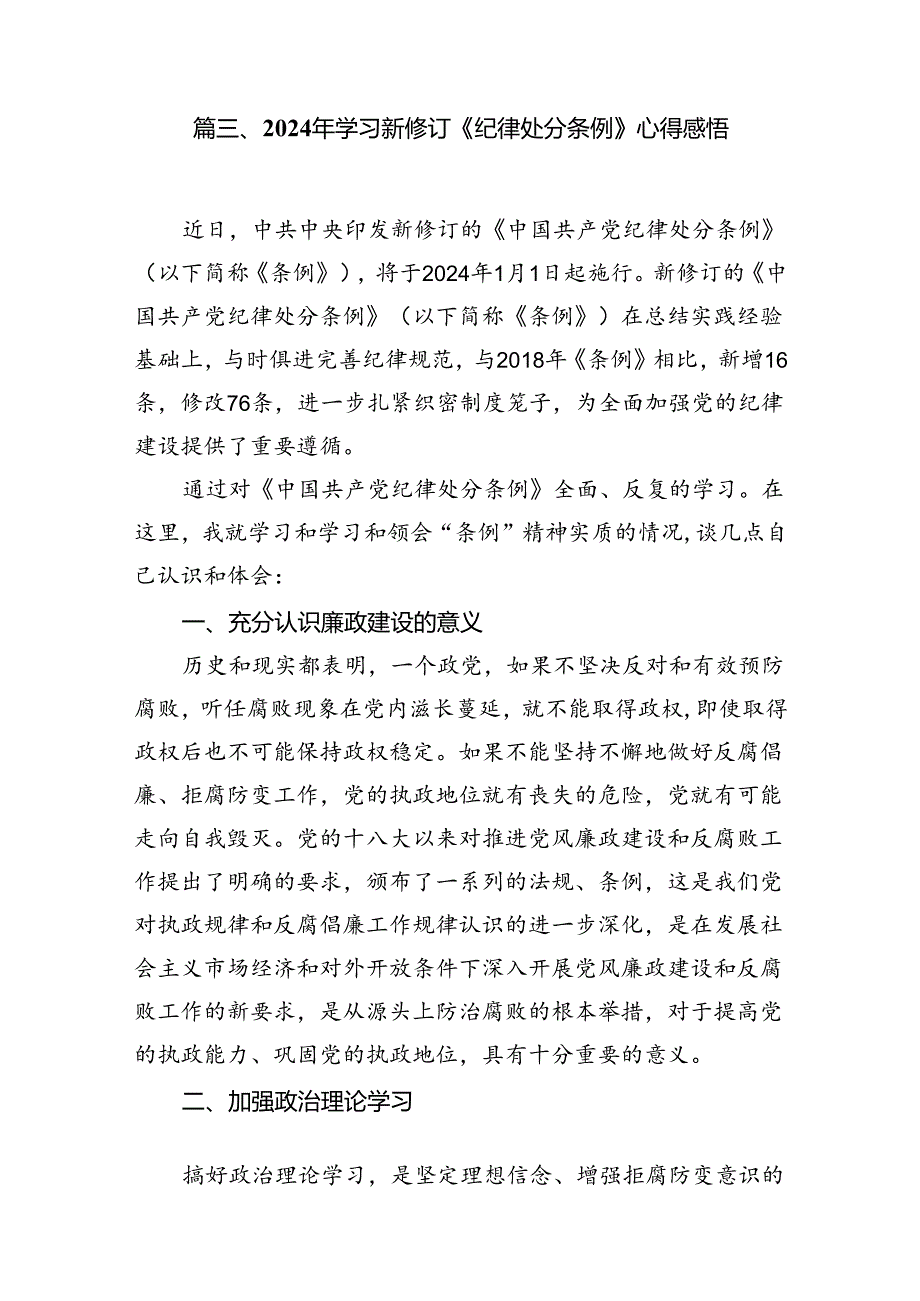 篇三、2024年学习新修订《纪律处分条例》心得感悟

近日，中共中央印发新修订的《中国共产党纪律处分条例》（以下简称《条例》），将于2024年1月1日起施行。新修订的《中国共产党纪律处分条例》（以下简称《条例》）在总结实践经验基础上，与时俱进完善纪律规范，与2018年《条例》相比，新增16条，修改76条，进一步扎紧织密制度笼子，为全面加强党的纪律建设提供了重要遵循。

通过对《中国共产党纪律处分条例》全面、反复的学习。在这里，我就学习和学习和领会“条例”精神实质的情况，谈几点自己认识和体会：

一、充分认识廉政建设的意义

历史和现实都表明，一个政党，如果不坚决反对和有效预防腐败，听任腐败现象在党内滋长蔓延，就不能取得政权，即使取得政权后也不可能保持政权稳定。如果不能坚持不懈地做好反腐倡廉、拒腐防变工作，党的执政地位就有丧失的危险，党就有可能走向自我毁灭。党的十八大以来对推进党风廉政建设和反腐败工作提出了明确的要求，颁布了一系列的法规、条例，这是我们党对执政规律和反腐倡廉工作规律认识的进一步深化，是在发展社会主义市场经济和对外开放条件下深入开展党风廉政建设和反腐败工作的新要求，是从源头上防治腐败的根本举措，对于提高党的执政能力、巩固党的执政地位，具有十分重要的意义。

二、加强政治理论学习

搞好政治理论学习，是坚定理想信念、增强拒腐防变意识的